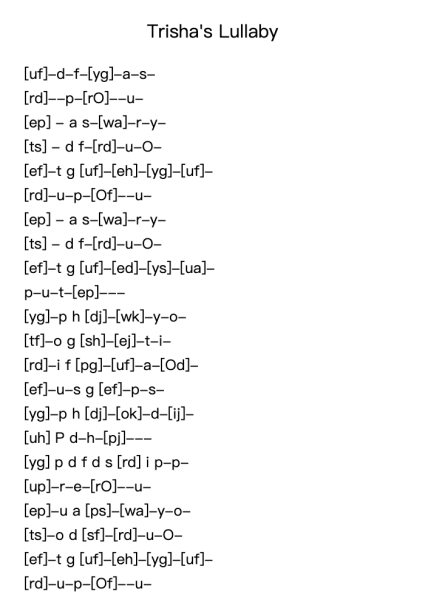 Trisha's Lullaby

[uf]–d–f–[yg]–a–s–
[rd]––p–[rO]––u–
[ep] – a s–[wa]–r–y–
[ts] – d f–[rd]–u–O–
[ef]–t g [uf]–[eh]–[yg]–[uf]–
[rd]–u–p–[Of]––u–
[ep] – a s–[wa]–r–y–
[ts] – d f–[rd]–u–O–
[ef]–t g [uf]–[ed]–[ys]–[ua]–
p–u–t–[ep]–––
[yg]–p h [dj]–[wk]–y–o–
[tf]–o g [sh]–[ej]–t–i–
[rd]–i f [pg]–[uf]–a–[Od]–
[ef]–u–s g [ef]–p–s–
[yg]–p h [dj]–[ok]–d–[ij]–
[uh] P d–h–[pj]–––
[yg] p d f d s [rd] i p–p–
[up]–r–e–[rO]––u–
[ep]–u a [ps]–[wa]–y–o–
[ts]–o d [sf]–[rd]–u–O–
[ef]–t g [uf]–[eh]–[yg]–[uf]–
[rd]–u–p–[Of]––u–